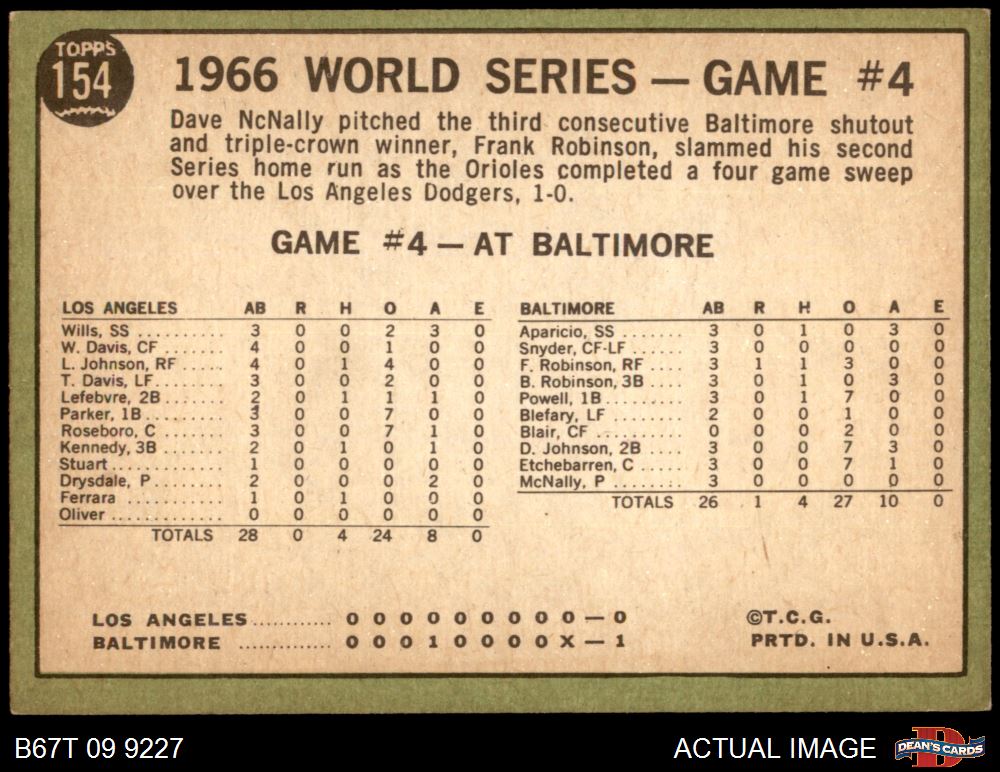 TOPPS
154

1966 WORLD SERIES — GAME #4

Dave NcNally pitched the third consecutive Baltimore shutout and triple-crown winner, Frank Robinson, slammed his second Series home run as the Orioles completed a four game sweep over the Los Angeles Dodgers, 1-0.

GAME #4 — AT BALTIMORE

| LOS ANGELES | AB | R | H | O | A | E |
|---|---|---|---|---|---|---|
| Wills, SS | 3 | 0 | 0 | 2 | 3 | 0 |
| W. Davis, CF | 4 | 0 | 0 | 1 | 0 | 0 |
| L. Johnson, RF | 4 | 0 | 1 | 4 | 0 | 0 |
| T. Davis, LF | 3 | 0 | 0 | 2 | 0 | 0 |
| Lefebvre, 2B | 2 | 0 | 1 | 1 | 1 | 0 |
| Parker, 1B | 3 | 0 | 0 | 7 | 0 | 0 |
| Roseboro, C | 3 | 0 | 0 | 7 | 1 | 0 |
| Kennedy, 3B | 2 | 0 | 1 | 0 | 1 | 0 |
| Stuart | 1 | 0 | 0 | 0 | 0 | 0 |
| Drysdale, P | 2 | 0 | 0 | 0 | 2 | 0 |
| Ferrara | 1 | 0 | 1 | 0 | 0 | 0 |
| Oliver | 0 | 0 | 0 | 0 | 0 | 0 |
| TOTALS | 28 | 0 | 4 | 24 | 8 | 0 |

| BALTIMORE | AB | R | H | O | A | E |
|---|---|---|---|---|---|---|
| Aparicio, SS | 3 | 0 | 1 | 0 | 3 | 0 |
| Snyder, CF-LF | 3 | 0 | 0 | 0 | 0 | 0 |
| F. Robinson, RF | 3 | 1 | 1 | 3 | 0 | 0 |
| B. Robinson, 3B | 3 | 0 | 1 | 0 | 3 | 0 |
| Powell, 1B | 3 | 0 | 1 | 7 | 0 | 0 |
| Blefary, LF | 2 | 0 | 0 | 1 | 0 | 0 |
| Blair, CF | 0 | 0 | 0 | 2 | 0 | 0 |
| D. Johnson, 2B | 3 | 0 | 0 | 7 | 3 | 0 |
| Etchebarren, C | 3 | 0 | 0 | 7 | 1 | 0 |
| McNally, P | 3 | 0 | 0 | 0 | 0 | 0 |
| TOTALS | 26 | 1 | 4 | 27 | 10 | 0 |

LOS ANGELES 0 0 0 0 0 0 0 0 0 — 0
BALTIMORE 0 0 0 1 0 0 0 0 X — 1

©T.C.G.
PRTD. IN U.S.A.

B67T 09 9227

ACTUAL IMAGE

DEAN'S CARDS